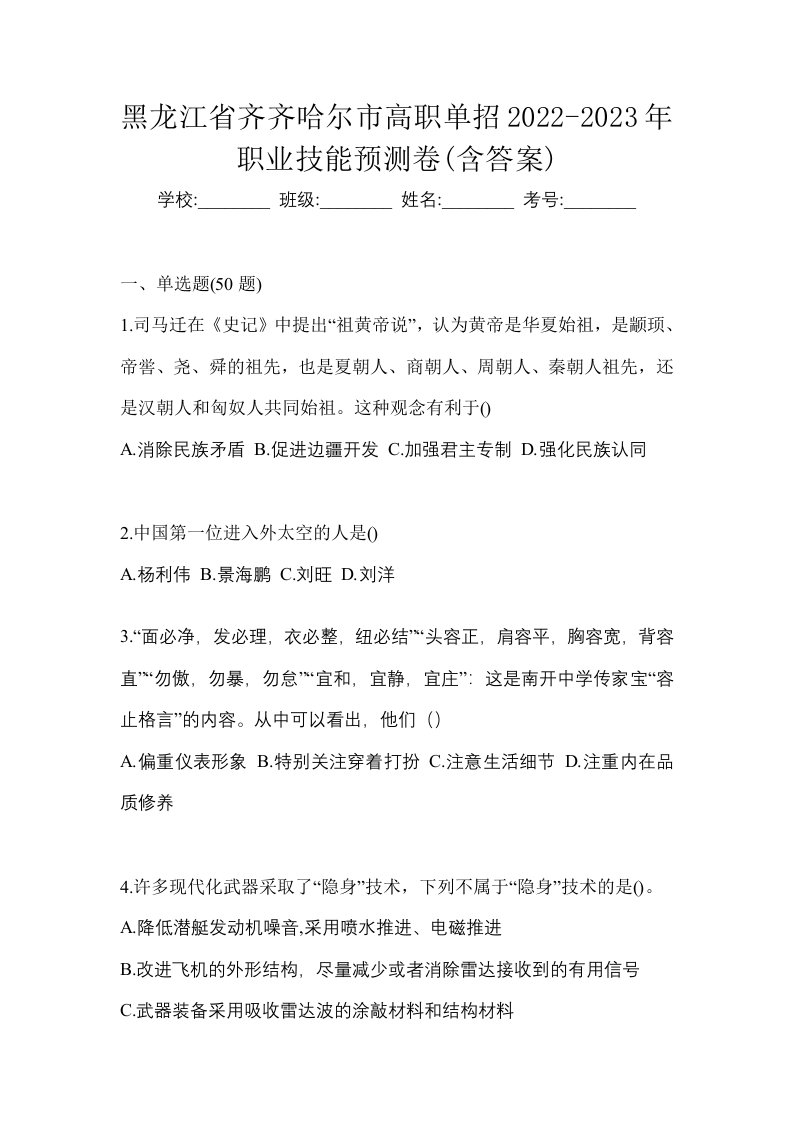 黑龙江省齐齐哈尔市高职单招2022-2023年职业技能预测卷(含答案)

学校:________ 班级:________ 姓名:________ 考号:________

一、单选题(50 题)

1.司马迁在《史记》中提出“祖黄帝说”，认为黄帝是华夏始祖，是颛顼、帝喾、尧、舜的祖先，也是夏朝人、商朝人、周朝人、秦朝人祖先，还是汉朝人和匈奴人共同始祖。这种观念有利于()

A.消除民族矛盾 B.促进边疆开发 C.加强君主专制 D.强化民族认同

2.中国第一位进入外太空的人是()

A.杨利伟 B.景海鹏 C.刘旺 D.刘洋

3.“面必净，发必理，衣必整，纽必结”“头容正，肩容平，胸容宽，背容直”“勿傲，勿暴，勿怠”“宜和，宜静，宜庄”：这是南开中学传家宝“容止格言”的内容。从中可以看出，他们（）

A.偏重仪表形象 B.特别关注穿着打扮 C.注意生活细节 D.注重内在品质修养

4.许多现代化武器采取了“隐身”技术，下列不属于“隐身”技术的是()。

A.降低潜艇发动机噪音,采用喷水推进、电磁推进

B.改进飞机的外形结构，尽量减少或者消除雷达接收到的有用信号

C.武器装备采用吸收雷达波的涂敲材料和结构材料